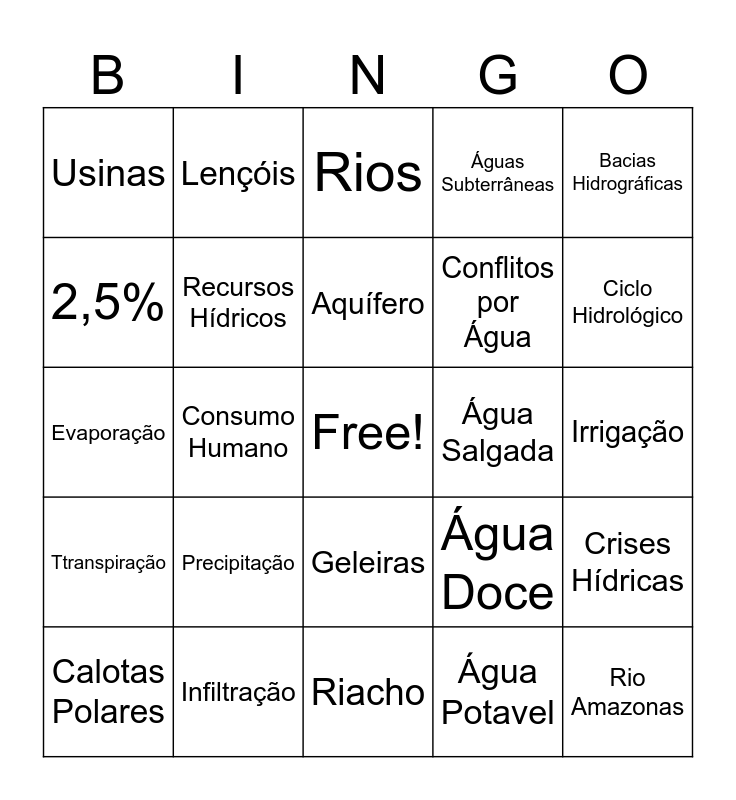 | B | I | N | G | O |
|---|---|---|---|---|
| Usinas | Lençóis | Rios | Águas Subterrâneas | Bacias Hidrográficas |
| 2,5% | Recursos Hídricos | Aquífero | Conflitos por Água | Ciclo Hidrológico |
| Evaporação | Consumo Humano | Free! | Água Salgada | Irrigação |
| Ttranspiração | Precipitação | Geleiras | Água Doce | Crises Hídricas |
| Calotas Polares | Infiltração | Riacho | Água Potavel | Rio Amazonas |